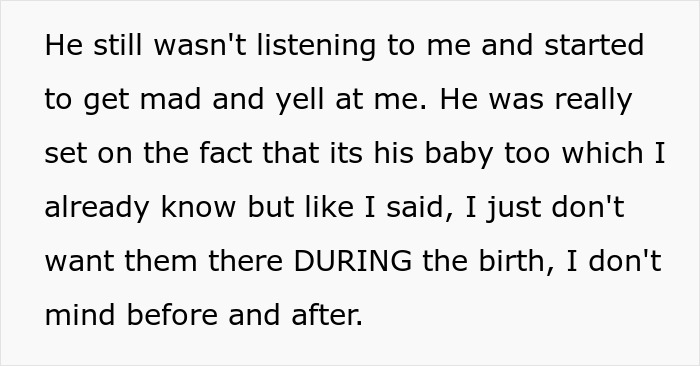 He still wasn't listening to me and started to get mad and yell at me. He was really set on the fact that its his baby too which I already know but like I said, I just don't want them there DURING the birth, I don't mind before and after.